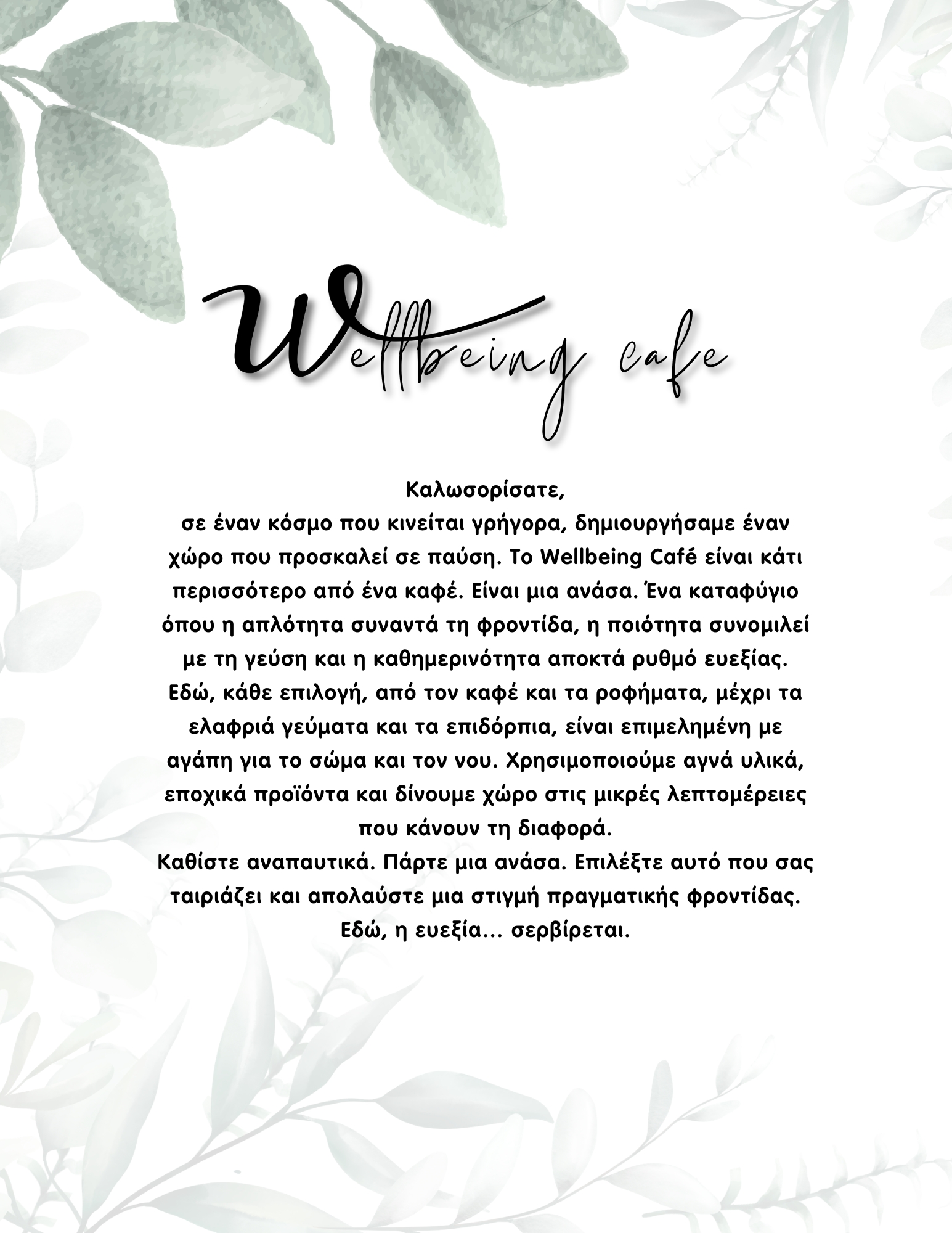 Wellbeing cafe

Καλωσορίσατε,
σε έναν κόσμο που κινείται γρήγορα, δημιουργήσαμε έναν χώρο που προσκαλεί σε παύση. Το Wellbeing Café είναι κάτι περισσότερο από ένα καφέ. Είναι μια ανάσα. Ένα καταφύγιο όπου η απλότητα συναντά τη φροντίδα, η ποιότητα συνομιλεί με τη γεύση και η καθημερινότητα αποκτά ρυθμό ευεξίας.
Εδώ, κάθε επιλογή, από τον καφέ και τα ροφήματα, μέχρι τα ελαφριά γεύματα και τα επιδόρπια, είναι επιμελημένη με αγάπη για το σώμα και τον νου. Χρησιμοποιούμε αγνά υλικά, εποχικά προϊόντα και δίνουμε χώρο στις μικρές λεπτομέρειες που κάνουν τη διαφορά.
Καθίστε αναπαυτικά. Πάρτε μια ανάσα. Επιλέξτε αυτό που σας ταιριάζει και απολαύστε μια στιγμή πραγματικής φροντίδας.
Εδώ, η ευεξία... σερβίρεται.